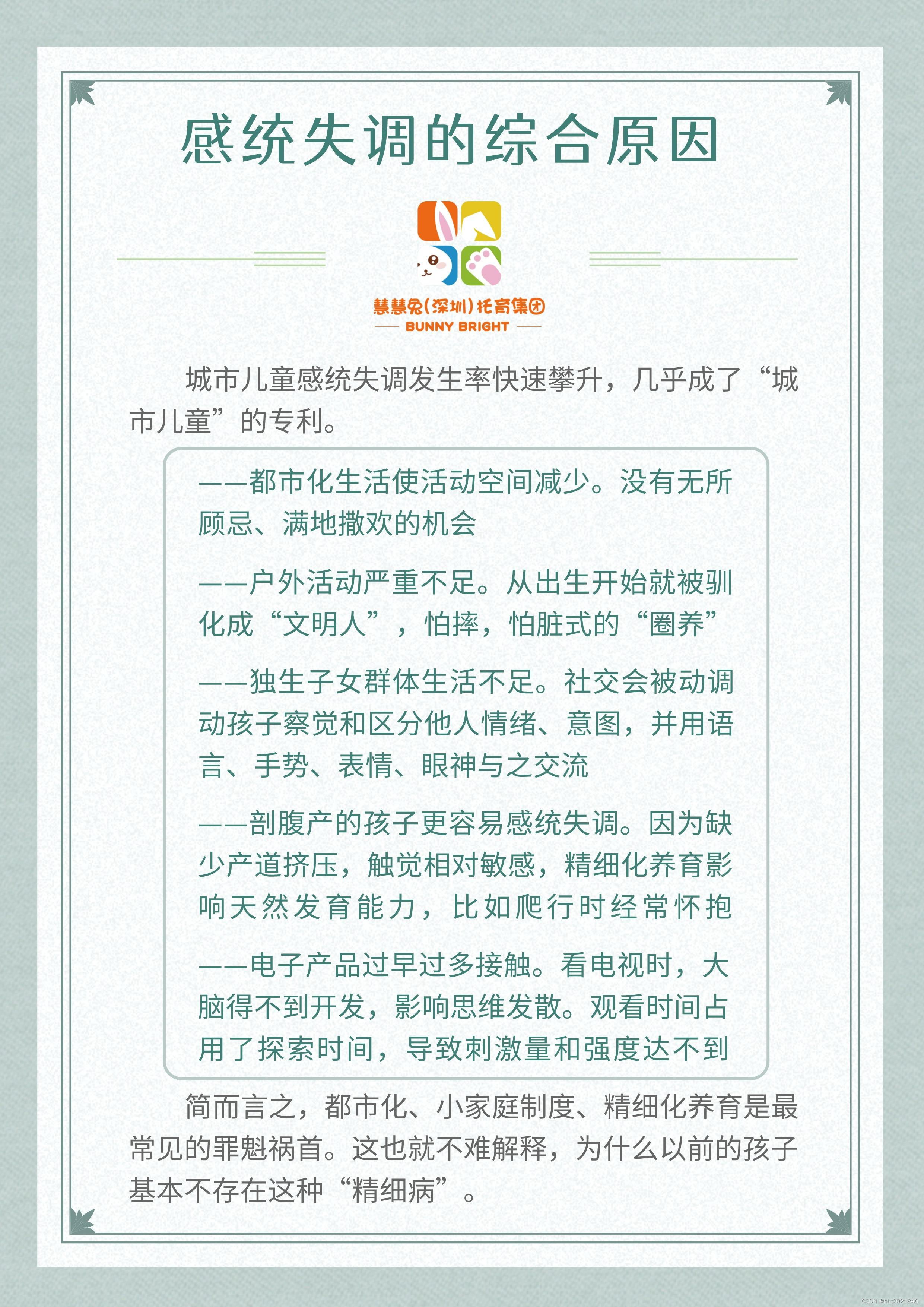 感统失调的综合原因

慧慧兔(深圳)托育集团
BUNNY BRIGHT

城市儿童感统失调发生率快速攀升，几乎成了“城市儿童”的专利。

——都市化生活使活动空间减少。没有无所顾忌、满地撒欢的机会

——户外活动严重不足。从出生开始就被驯化成“文明人”，怕摔，怕脏式的“圈养”

——独生子女群体生活不足。社交会被动调动孩子察觉和区分他人情绪、意图，并用语言、手势、表情、眼神与之交流

——剖腹产的孩子更容易感统失调。因为缺少产道挤压，触觉相对敏感，精细化养育影响天然发育能力，比如爬行时经常怀抱

——电子产品过早过多接触。看电视时，大脑得不到开发，影响思维发散。观看时间占用了探索时间，导致刺激量和强度达不到

简而言之，都市化、小家庭制度、精细化养育是最常见的罪魁祸首。这也就不难解释，为什么以前的孩子基本不存在这种“精细病”。

CSDN @hht2021840